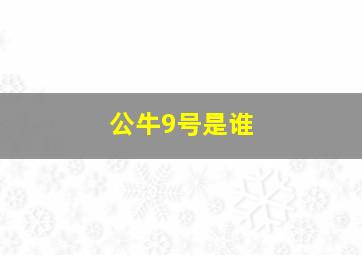 公牛9号是谁